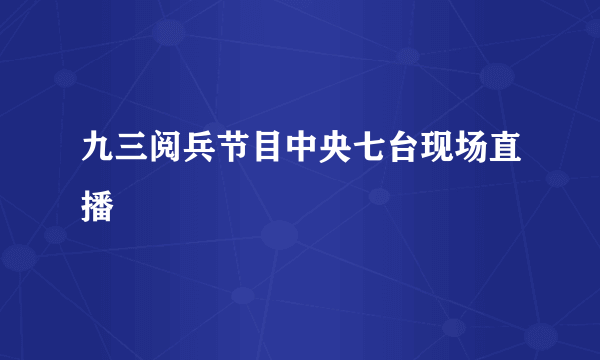 九三阅兵节目中央七台现场直播